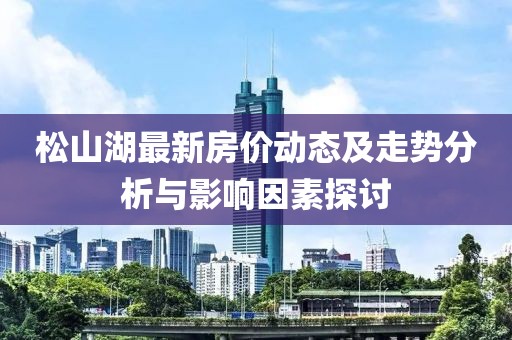 松山湖最新房价动态及走势分析与影响因素探讨